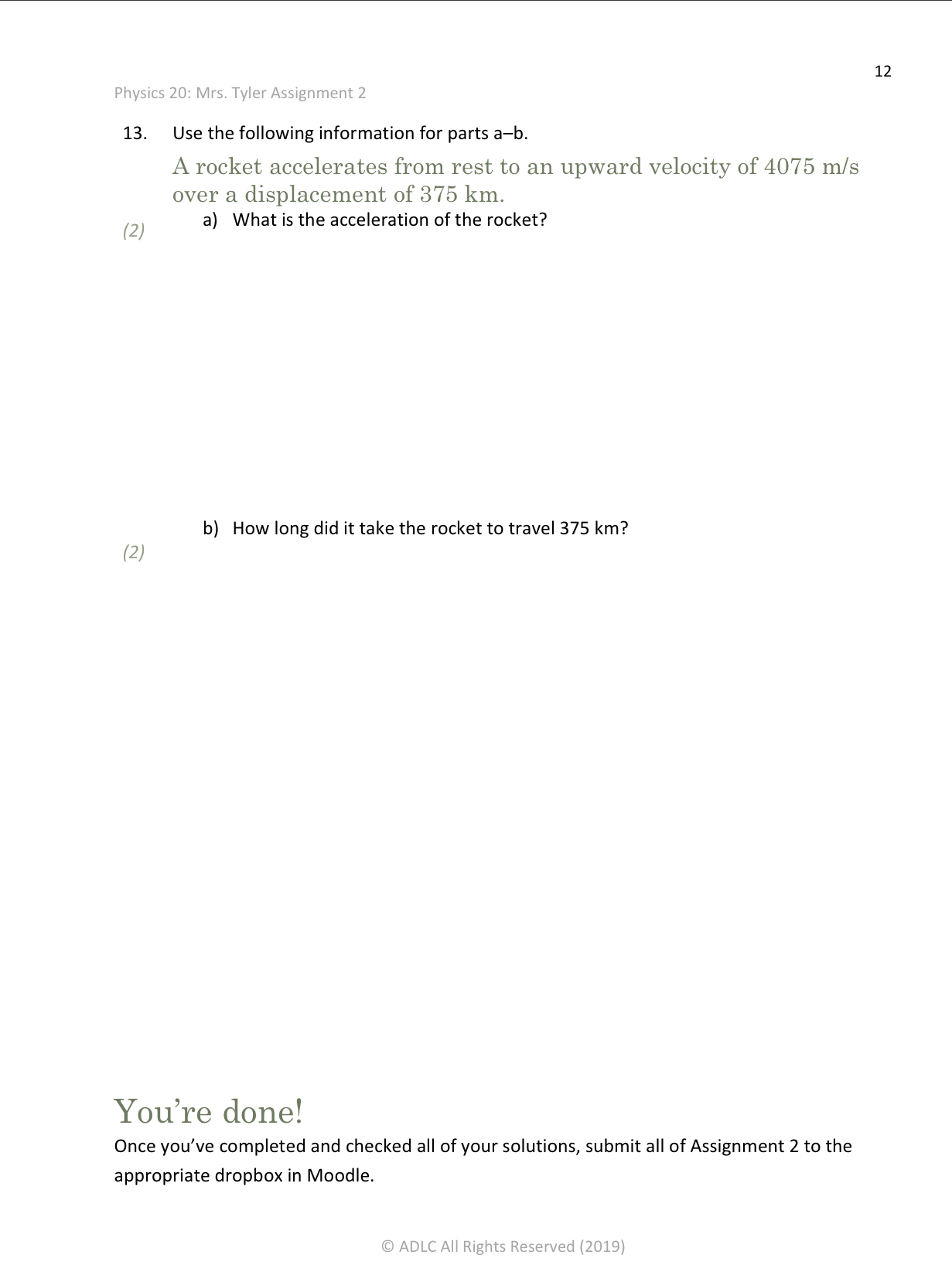 12

Physics 20: Mrs. Tyler Assignment 2

13. Use the following information for parts a–b.

A rocket accelerates from rest to an upward velocity of 4075 m/s over a displacement of 375 km.

(2) a) What is the acceleration of the rocket?

(2) b) How long did it take the rocket to travel 375 km?

You’re done!

Once you’ve completed and checked all of your solutions, submit all of Assignment 2 to the appropriate dropbox in Moodle.

© ADLC All Rights Reserved (2019)